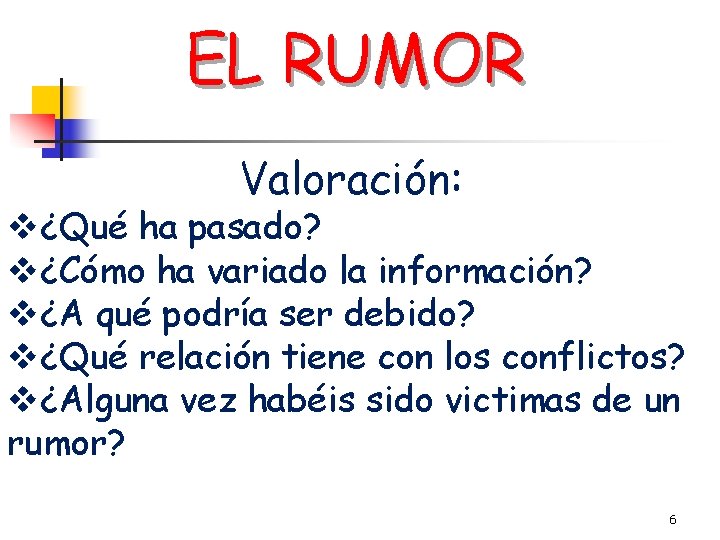 EL RUMOR

Valoración:

❖¿Qué ha pasado?
❖¿Cómo ha variado la información?
❖¿A qué podría ser debido?
❖¿Qué relación tiene con los conflictos?
❖¿Alguna vez habéis sido victimas de un rumor?

6